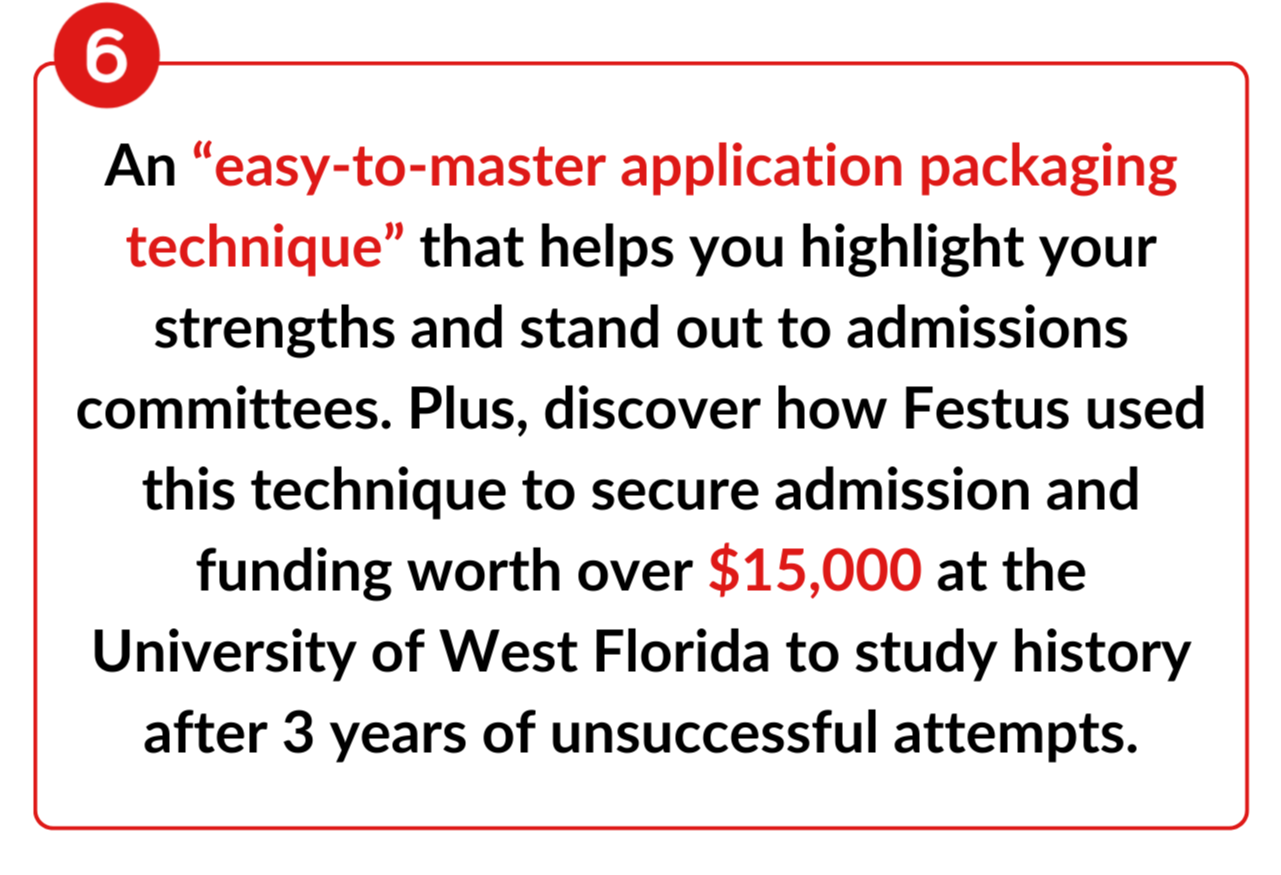 6

An "easy-to-master application packaging technique" that helps you highlight your strengths and stand out to admissions committees. Plus, discover how Festus used this technique to secure admission and funding worth over $15,000 at the University of West Florida to study history after 3 years of unsuccessful attempts.